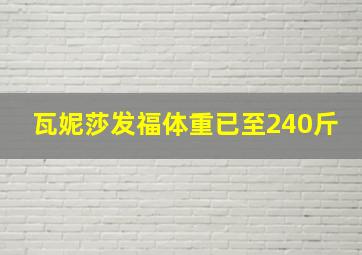 瓦妮莎发福体重已至240斤